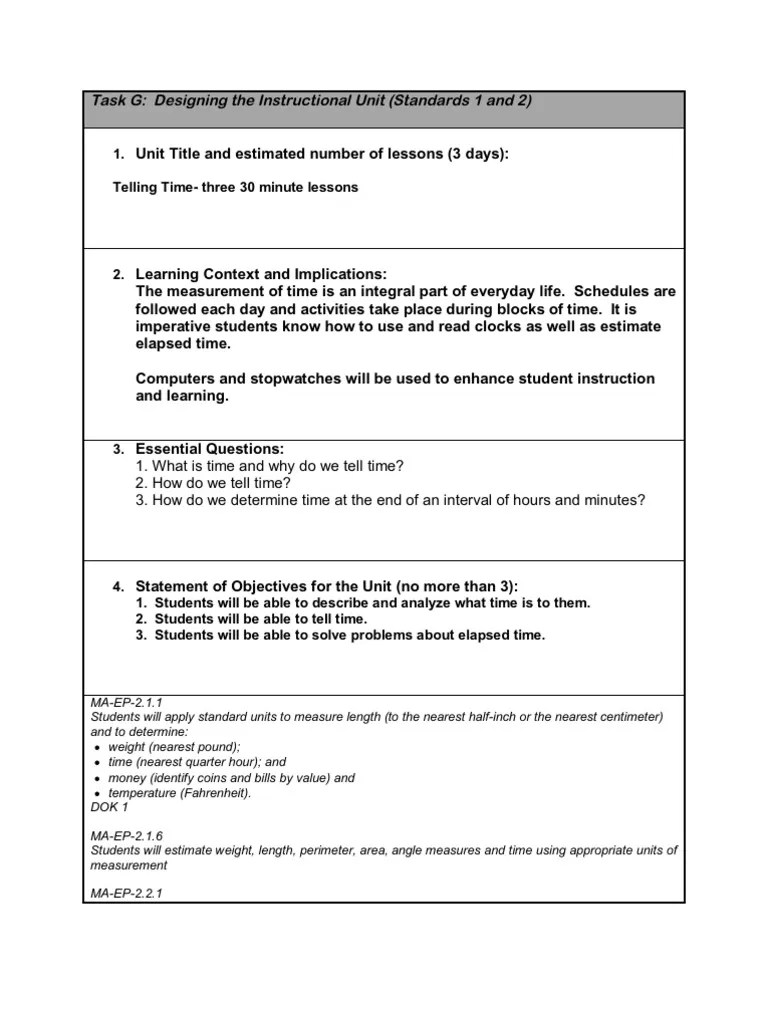 Task G: Designing the Instructional Unit (Standards 1 and 2)

1. Unit Title and estimated number of lessons (3 days):

Telling Time- three 30 minute lessons

2. Learning Context and Implications:
The measurement of time is an integral part of everyday life. Schedules are followed each day and activities take place during blocks of time. It is imperative students know how to use and read clocks as well as estimate elapsed time.

Computers and stopwatches will be used to enhance student instruction and learning.

3. Essential Questions:
1. What is time and why do we tell time?
2. How do we tell time?
3. How do we determine time at the end of an interval of hours and minutes?

4. Statement of Objectives for the Unit (no more than 3):
1. Students will be able to describe and analyze what time is to them.
2. Students will be able to tell time.
3. Students will be able to solve problems about elapsed time.

MA-EP-2.1.1
Students will apply standard units to measure length (to the nearest half-inch or the nearest centimeter) and to determine:
• weight (nearest pound);
• time (nearest quarter hour); and
• money (identify coins and bills by value) and
• temperature (Fahrenheit).
DOK 1

MA-EP-2.1.6
Students will estimate weight, length, perimeter, area, angle measures and time using appropriate units of measurement

MA-EP-2.2.1